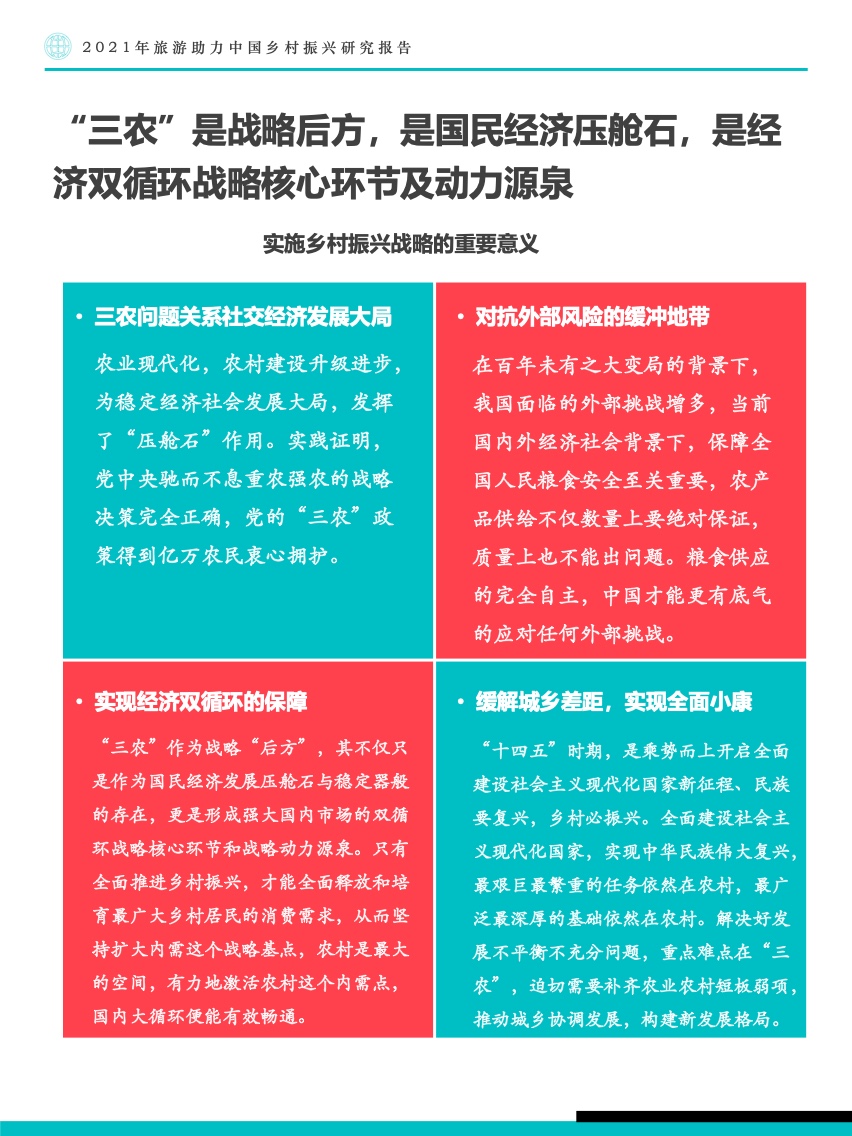 2021年旅游助力中国乡村振兴研究报告

“三农”是战略后方，是国民经济压舱石，是经济双循环战略核心环节及动力源泉

实施乡村振兴战略的重要意义

• 三农问题关系社交经济发展大局

农业现代化，农村建设升级进步，为稳定经济社会发展大局，发挥了“压舱石”作用。实践证明，党中央驰而不息重农强农的战略决策完全正确，党的“三农”政策得到亿万农民衷心拥护。

• 对抗外部风险的缓冲地带

在百年未有之大变局的背景下，我国面临的外部挑战增多，当前国内外经济社会背景下，保障全国人民粮食安全至关重要，农产品供给不仅数量上要绝对保证，质量上也不能出问题。粮食供应的完全自主，中国才能更有底气的应对任何外部挑战。

• 实现经济双循环的保障

“三农”作为战略“后方”，其不仅只是作为国民经济发展压舱石与稳定器般的存在，更是形成强大国内市场的双循环战略核心环节和战略动力源泉。只有全面推进乡村振兴，才能全面释放和培育最广大乡村居民的消费需求，从而坚持扩大内需这个战略基点，农村是最大的空间，有力地激活农村这个内需点，国内大循环便能有效畅通。

• 缓解城乡差距，实现全面小康

“十四五”时期，是乘势而上开启全面建设社会主义现代化国家新征程、民族要复兴，乡村必振兴。全面建设社会主义现代化国家，实现中华民族伟大复兴，最艰巨最繁重的任务依然在农村，最广泛最深厚的基础依然在农村。解决好发展不平衡不充分问题，重点难点在“三农”，迫切需要补齐农业农村短板弱项，推动城乡协调发展，构建新发展格局。